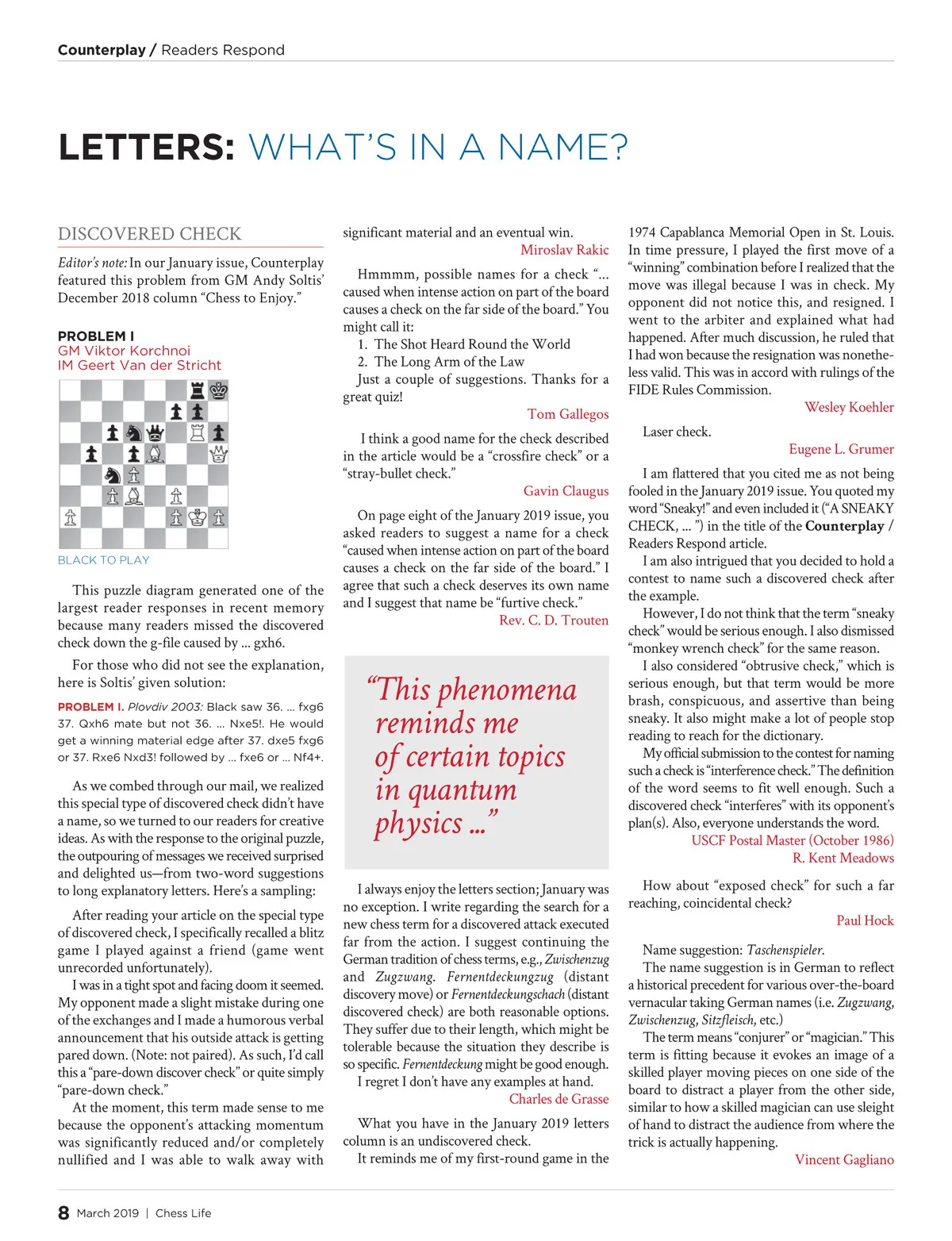 Counterplay / Readers Respond

LETTERS: WHAT'S IN A NAME?

DISCOVERED CHECK

Editor's note: In our January issue, Counterplay featured this problem from GM Andy Soltis' December 2018 column "Chess to Enjoy."

PROBLEM I
GM Viktor Korchnoi
IM Geert Van der Stricht

BLACK TO PLAY

This puzzle diagram generated one of the largest reader responses in recent memory because many readers missed the discovered check down the g-file caused by ... gxh6.

For those who did not see the explanation, here is Soltis' given solution:

PROBLEM I. Plovdiv 2003: Black saw 36. ... fxg6 37. Qxh6 mate but not 36. ... Nxe5!. He would get a winning material edge after 37. dxe5 fxg6 or 37. Rxe6 Nxd3! followed by ... fxe6 or ... Nf4+.

As we combed through our mail, we realized this special type of discovered check didn't have a name, so we turned to our readers for creative ideas. As with the response to the original puzzle, the outpouring of messages we received surprised and delighted us—from two-word suggestions to long explanatory letters. Here's a sampling:

After reading your article on the special type of discovered check, I specifically recalled a blitz game I played against a friend (game went unrecorded unfortunately).

I was in a tight spot and facing doom it seemed. My opponent made a slight mistake during one of the exchanges and I made a humorous verbal announcement that his outside attack is getting pared down. (Note: not paired). As such, I'd call this a "pare-down discover check" or quite simply "pare-down check."

At the moment, this term made sense to me because the opponent's attacking momentum was significantly reduced and/or completely nullified and I was able to walk away with significant material and an eventual win.
Miroslav Rakic

Hmmmm, possible names for a check "... caused when intense action on part of the board causes a check on the far side of the board." You might call it:
1. The Shot Heard Round the World
2. The Long Arm of the Law
Just a couple of suggestions. Thanks for a great quiz!
Tom Gallegos

I think a good name for the check described in the article would be a "crossfire check" or a "stray-bullet check."
Gavin Claugus

On page eight of the January 2019 issue, you asked readers to suggest a name for a check "caused when intense action on part of the board causes a check on the far side of the board." I agree that such a check deserves its own name and I suggest that name be "furtive check."
Rev. C. D. Trouten

"This phenomena reminds me of certain topics in quantum physics ..."

I always enjoy the letters section; January was no exception. I write regarding the search for a new chess term for a discovered attack executed far from the action. I suggest continuing the German tradition of chess terms, e.g., Zwischenzug and Zugzwang. Fernentdeckungzug (distant discovery move) or Fernentdeckungschach (distant discovered check) are both reasonable options. They suffer due to their length, which might be tolerable because the situation they describe is so specific. Fernentdeckung might be good enough.
I regret I don't have any examples at hand.
Charles de Grasse

What you have in the January 2019 letters column is an undiscovered check.
It reminds me of my first-round game in the 1974 Capablanca Memorial Open in St. Louis. In time pressure, I played the first move of a "winning" combination before I realized that the move was illegal because I was in check. My opponent did not notice this, and resigned. I went to the arbiter and explained what had happened. After much discussion, he ruled that I had won because the resignation was nonetheless valid. This was in accord with rulings of the FIDE Rules Commission.
Wesley Koehler

Laser check.
Eugene L. Grumer

I am flattered that you cited me as not being fooled in the January 2019 issue. You quoted my word "Sneaky!" and even included it ("A SNEAKY CHECK, ... ") in the title of the Counterplay / Readers Respond article.
I am also intrigued that you decided to hold a contest to name such a discovered check after the example.
However, I do not think that the term "sneaky check" would be serious enough. I also dismissed "monkey wrench check" for the same reason.
I also considered "obtrusive check," which is serious enough, but that term would be more brash, conspicuous, and assertive than being sneaky. It also might make a lot of people stop reading to reach for the dictionary.
My official submission to the contest for naming such a check is "interference check." The definition of the word seems to fit well enough. Such a discovered check "interferes" with its opponent's plan(s). Also, everyone understands the word.
USCF Postal Master (October 1986)
R. Kent Meadows

How about "exposed check" for such a far reaching, coincidental check?
Paul Hock

Name suggestion: Taschenspieler.
The name suggestion is in German to reflect a historical precedent for various over-the-board vernacular taking German names (i.e. Zugzwang, Zwischenzug, Sitzfleisch, etc.)
The term means "conjurer" or "magician." This term is fitting because it evokes an image of a skilled player moving pieces on one side of the board to distract a player from the other side, similar to how a skilled magician can use sleight of hand to distract the audience from where the trick is actually happening.
Vincent Gagliano

8 March 2019 | Chess Life